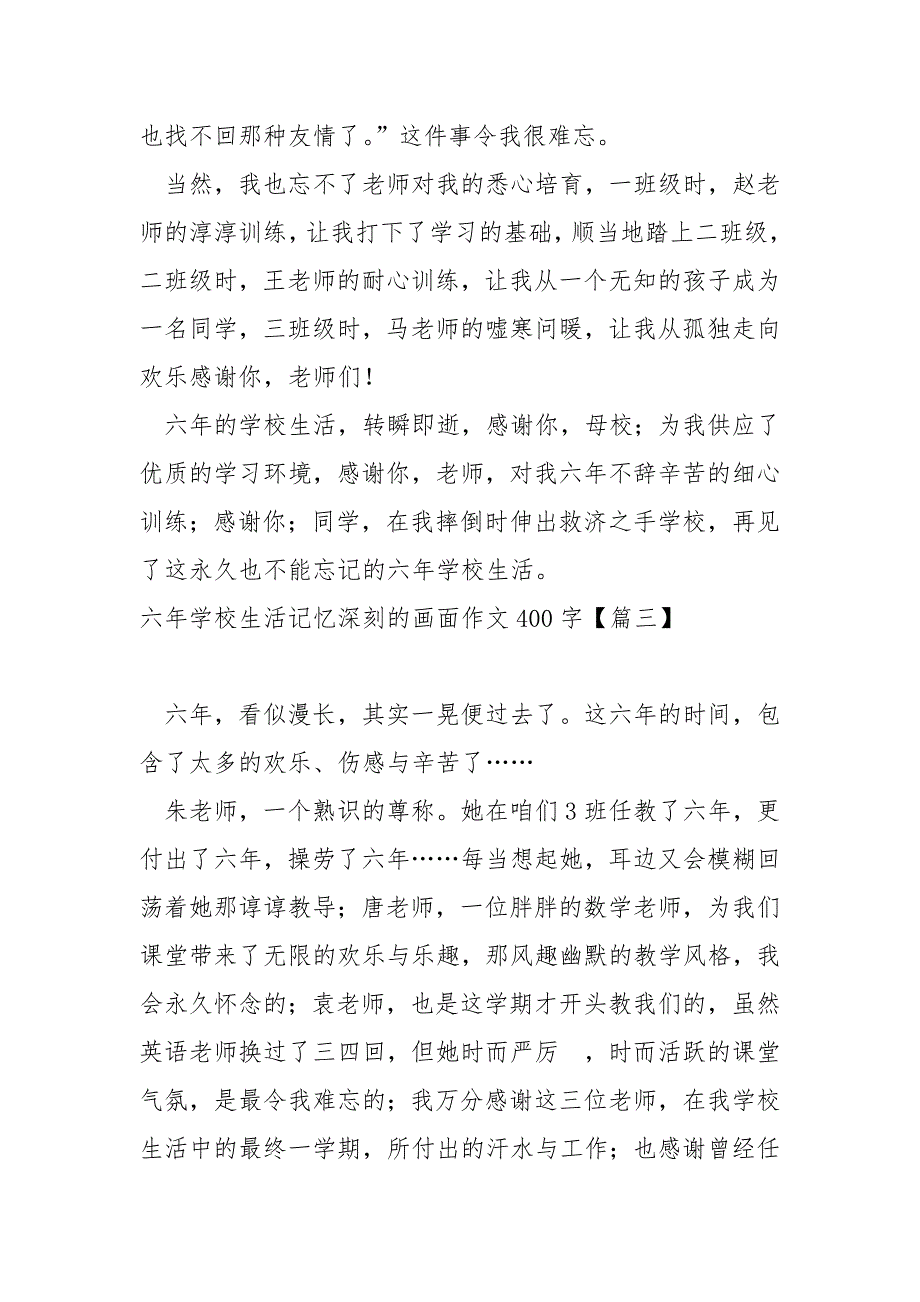 也找不回那种友情了。”这件事令我很难忘。

当然，我也忘不了老师对我的悉心培育，一班级时，赵老师的淳淳训练，让我打下了学习的基础，顺当地踏上二班级，二班级时，王老师的耐心训练，让我从一个无知的孩子成为一名同学，三班级时，马老师的嘘寒问暖，让我从孤独走向欢乐感谢你，老师们！

六年的学校生活，转瞬即逝，感谢你，母校；为我供应了优质的学习环境，感谢你，老师，对我六年不辞辛苦的细心训练；感谢你；同学，在我摔倒时伸出救济之手学校，再见了这永久也不能忘记的六年学校生活。

六年学校生活记忆深刻的画面作文 400 字【篇三】

六年，看似漫长，其实一晃便过去了。这六年的时间，包含了太多的欢乐、伤感与辛苦了……

朱老师，一个熟识的尊称。她在咱们 3 班任教了六年，更付出了六年，操劳了六年……每当想起她，耳边又会模糊回荡着她那谆谆教导；唐老师，一位胖胖的数学老师，为我们课堂带来了无限的欢乐与乐趣，那风趣幽默的教学风格，我会永久怀念的；袁老师，也是这学期才开头教我们的，虽然英语老师换过了三四回，但她时而严厉 ，时而活跃的课堂气氛，是最令我难忘的；我万分感谢这三位老师，在我学校生活中的最终一学期，所付出的汗水与工作；也感谢曾经任